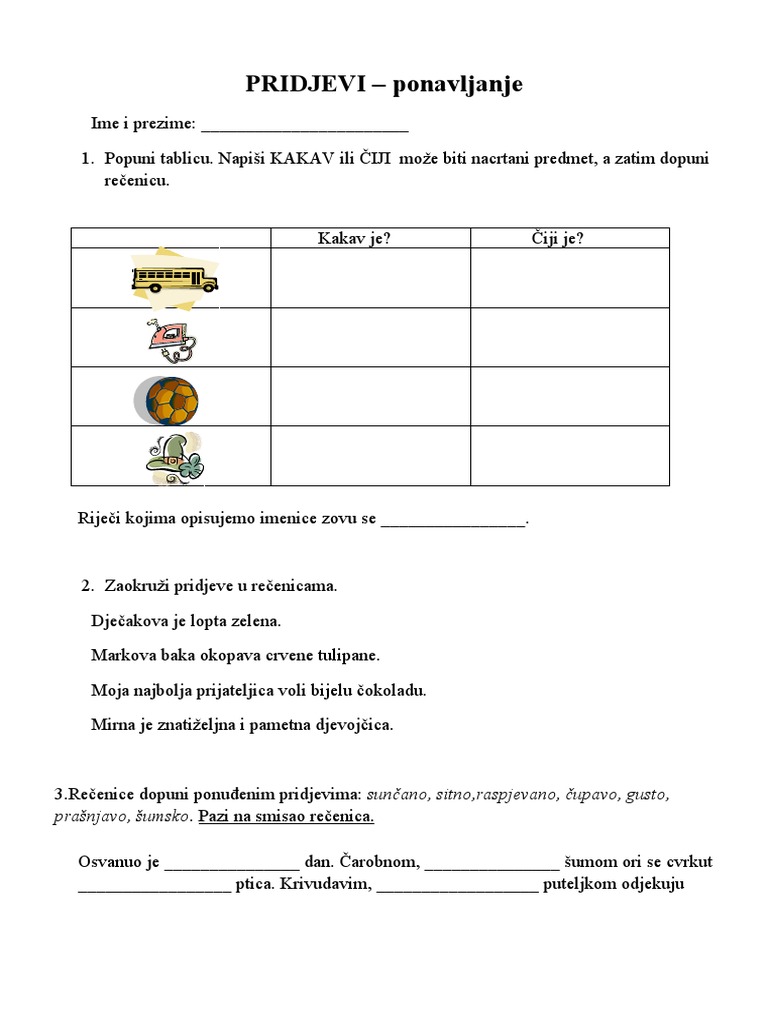 PRIDJEVI – ponavljanje

Ime i prezime: ________________________

1. Popuni tablicu. Napiši KAKAV ili ČIJI može biti nacrtani predmet, a zatim dopuni rečenicu.

| | Kakav je? | Čiji je? |
|---|---|---|
| | | |
| | | |
| | | |
| | | |

Riječi kojima opisujemo imenice zovu se ________________.

2. Zaokruži pridjeve u rečenicama.

Dječakova je lopta zelena.

Markova baka okopava crvene tulipane.

Moja najbolja prijateljica voli bijelu čokoladu.

Mirna je znatiželjna i pametna djevojčica.

3.Rečenice dopuni ponuđenim pridjevima: sunčano, sitno,raspjevano, čupavo, gusto, prašnjavo, šumsko. Pazi na smisao rečenica.

Osvanuo je _______________ dan. Čarobnom, _______________ šumom ori se cvrkut _________________ ptica. Krivudavim, __________________ puteljkom odjekuju